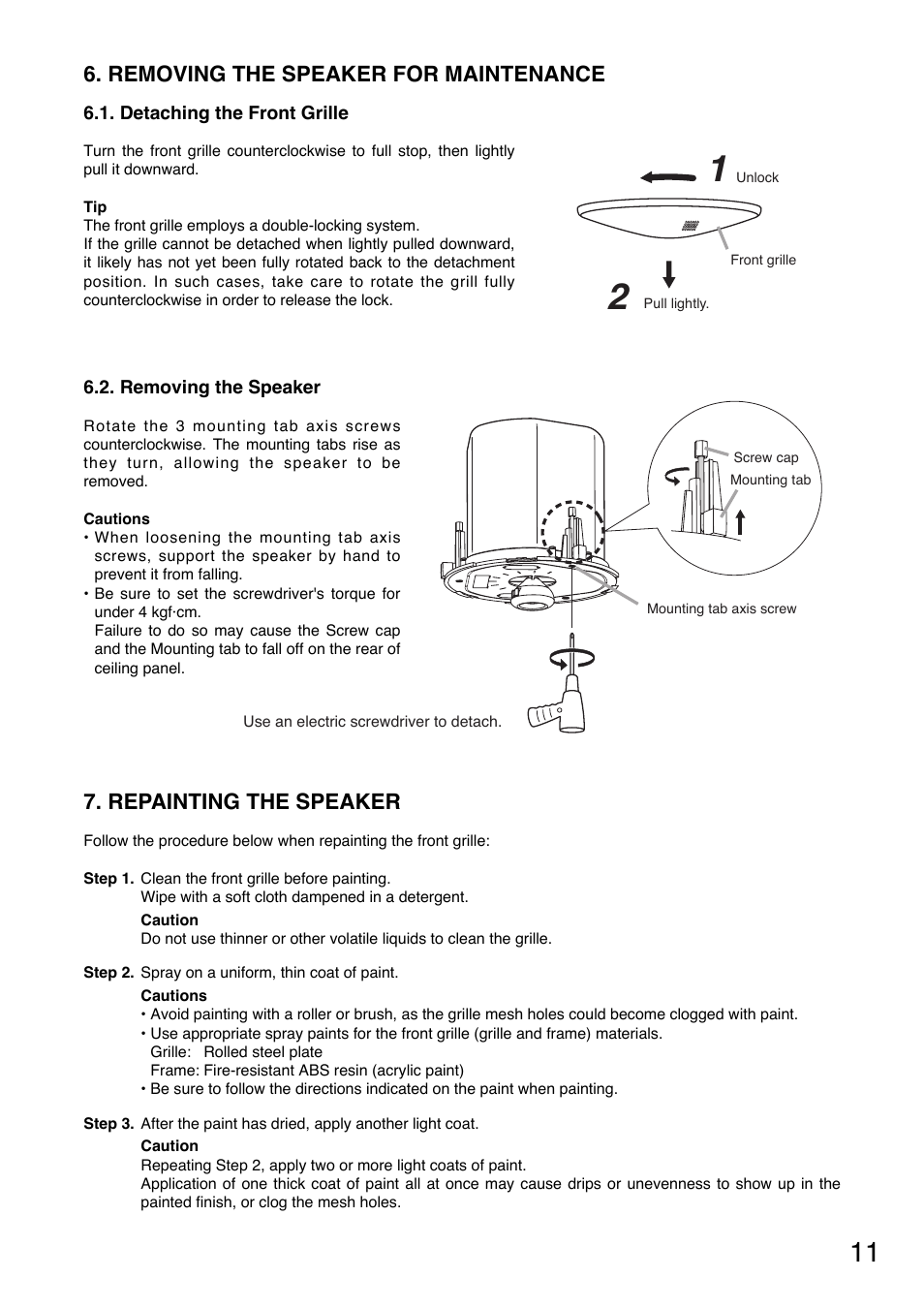 6. REMOVING THE SPEAKER FOR MAINTENANCE

6.1. Detaching the Front Grille

Turn the front grille counterclockwise to full stop, then lightly pull it downward.

Tip
The front grille employs a double-locking system.
If the grille cannot be detached when lightly pulled downward, it likely has not yet been fully rotated back to the detachment position. In such cases, take care to rotate the grill fully counterclockwise in order to release the lock.

1 Unlock

Front grille

2 Pull lightly.

6.2. Removing the Speaker

Rotate the 3 mounting tab axis screws counterclockwise. The mounting tabs rise as they turn, allowing the speaker to be removed.

Cautions
• When loosening the mounting tab axis screws, support the speaker by hand to prevent it from falling.
• Be sure to set the screwdriver's torque for under 4 kgf·cm.
Failure to do so may cause the Screw cap and the Mounting tab to fall off on the rear of ceiling panel.

Screw cap
Mounting tab

Mounting tab axis screw

Use an electric screwdriver to detach.

7. REPAINTING THE SPEAKER

Follow the procedure below when repainting the front grille:

Step 1. Clean the front grille before painting.
Wipe with a soft cloth dampened in a detergent.
Caution
Do not use thinner or other volatile liquids to clean the grille.

Step 2. Spray on a uniform, thin coat of paint.
Cautions
• Avoid painting with a roller or brush, as the grille mesh holes could become clogged with paint.
• Use appropriate spray paints for the front grille (grille and frame) materials.
Grille: Rolled steel plate
Frame: Fire-resistant ABS resin (acrylic paint)
• Be sure to follow the directions indicated on the paint when painting.

Step 3. After the paint has dried, apply another light coat.
Caution
Repeating Step 2, apply two or more light coats of paint.
Application of one thick coat of paint all at once may cause drips or unevenness to show up in the painted finish, or clog the mesh holes.

11